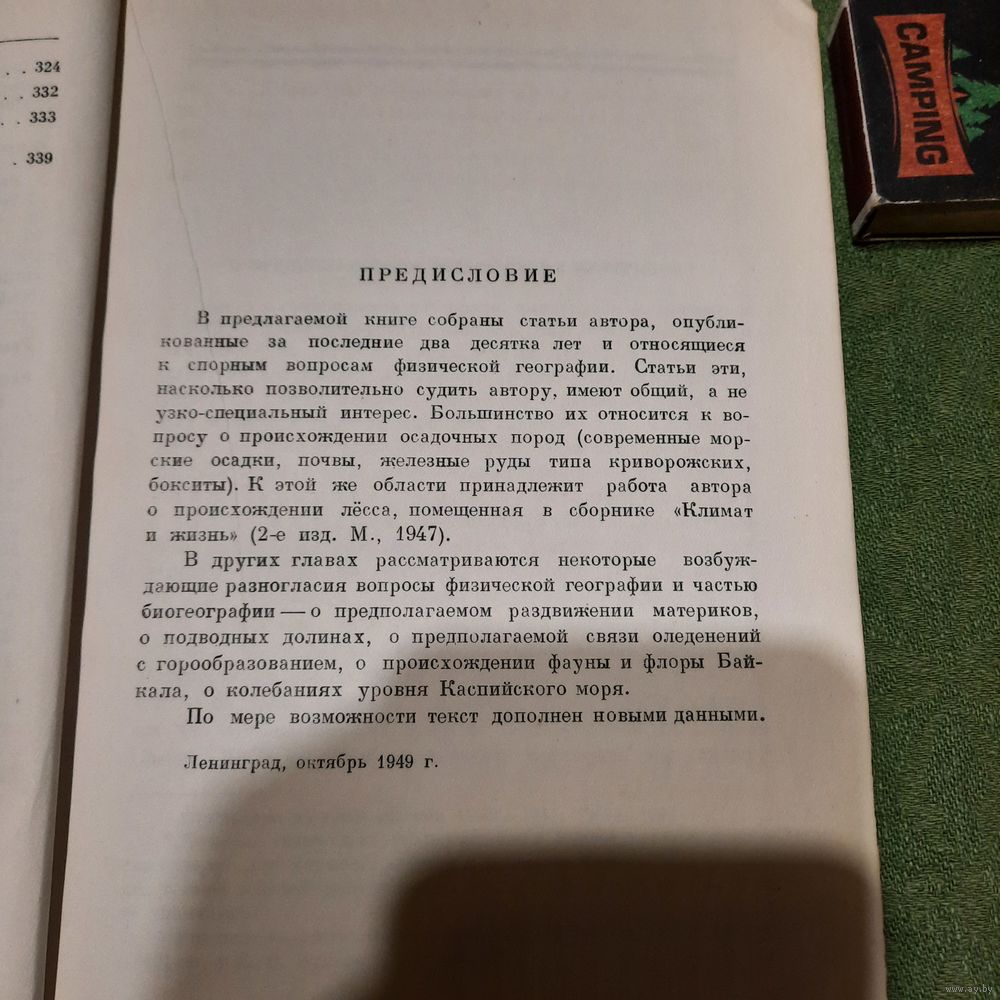 324
332
333
339

ПРЕДИСЛОВИЕ

В предлагаемой книге собраны статьи автора, опубликованные за последние два десятка лет и относящиеся к спорным вопросам физической географии. Статьи эти, насколько позволительно судить автору, имеют общий, а не узко-специальный интерес. Большинство их относится к вопросу о происхождении осадочных пород (современные морские осадки, почвы, железные руды типа криворожских, бокситы). К этой же области принадлежит работа автора о происхождении лёсса, помещенная в сборнике «Климат и жизнь» (2-е изд. М., 1947).

В других главах рассматриваются некоторые возбуждающие разногласия вопросы физической географии и частью биогеографии — о предполагаемом раздвижении материков, о подводных долинах, о предполагаемой связи оледенений с горообразованием, о происхождении фауны и флоры Байкала, о колебаниях уровня Каспийского моря.

По мере возможности текст дополнен новыми данными.

Ленинград, октябрь 1949 г.

CAMPING

www.ay.by